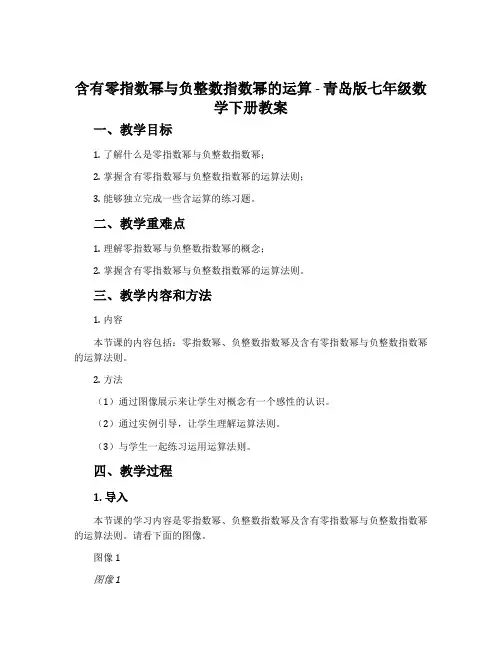 含有零指数幂与负整数指数幂的运算 - 青岛版七年级数学下册教案

一、教学目标

1. 了解什么是零指数幂与负整数指数幂；

2. 掌握含有零指数幂与负整数指数幂的运算法则；

3. 能够独立完成一些含运算的练习题。

二、教学重难点

1. 理解零指数幂与负整数指数幂的概念；

2. 掌握含有零指数幂与负整数指数幂的运算法则。

三、教学内容和方法

1. 内容

本节课的内容包括：零指数幂、负整数指数幂及含有零指数幂与负整数指数幂的运算法则。

2. 方法

（1）通过图像展示来让学生对概念有一个感性的认识。

（2）通过实例引导，让学生理解运算法则。

（3）与学生一起练习运用运算法则。

四、教学过程

1. 导入

本节课的学习内容是零指数幂、负整数指数幂及含有零指数幂与负整数指数幂的运算法则。请看下面的图像。

图像 1

图像 1